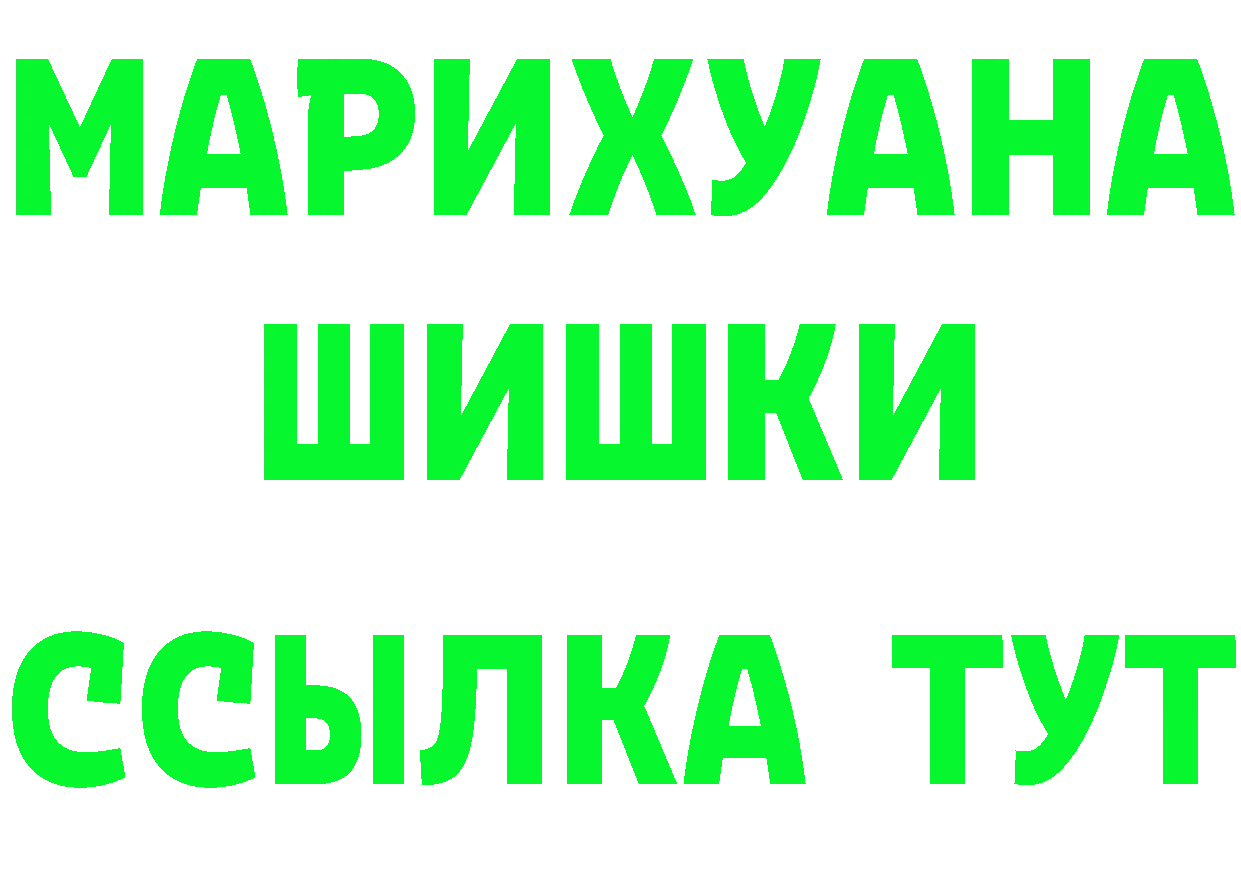 МАРИХУАНА
ШИШКИ
ССЫЛКА ТУТ